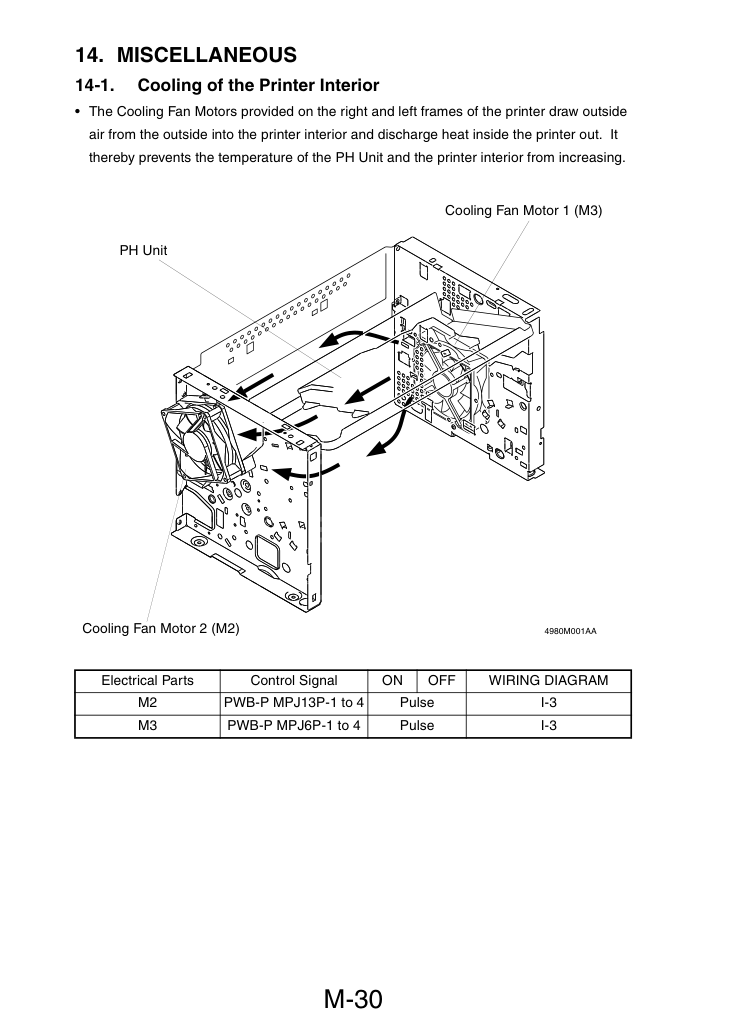 14. MISCELLANEOUS

14-1. Cooling of the Printer Interior

• The Cooling Fan Motors provided on the right and left frames of the printer draw outside air from the outside into the printer interior and discharge heat inside the printer out. It thereby prevents the temperature of the PH Unit and the printer interior from increasing.

Cooling Fan Motor 1 (M3)

PH Unit

Cooling Fan Motor 2 (M2)

4980M001AA

| Electrical Parts | Control Signal | ON | OFF | WIRING DIAGRAM |
|---|---|---|---|---|
| M2 | PWB-P MPJ13P-1 to 4 | Pulse | | I-3 |
| M3 | PWB-P MPJ6P-1 to 4 | Pulse | | I-3 |

M-30